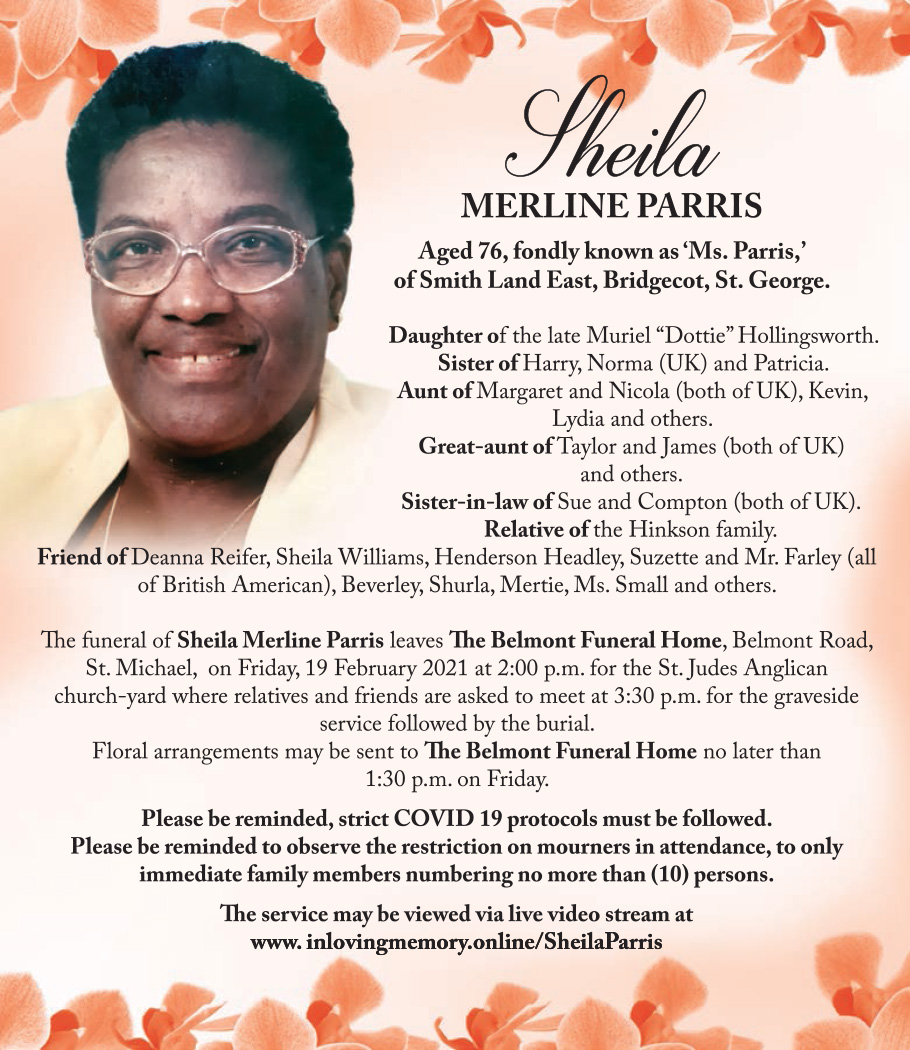 Sheila
MERLINE PARRIS

Aged 76, fondly known as 'Ms. Parris,' of Smith Land East, Bridgecot, St. George.

Daughter of the late Muriel "Dottie" Hollingsworth.
Sister of Harry, Norma (UK) and Patricia.
Aunt of Margaret and Nicola (both of UK), Kevin, Lydia and others.
Great-aunt of Taylor and James (both of UK) and others.
Sister-in-law of Sue and Compton (both of UK).
Relative of the Hinkson family.
Friend of Deanna Reifer, Sheila Williams, Henderson Headley, Suzette and Mr. Farley (all of British American), Beverley, Shurla, Mertie, Ms. Small and others.

The funeral of Sheila Merline Parris leaves The Belmont Funeral Home, Belmont Road, St. Michael, on Friday, 19 February 2021 at 2:00 p.m. for the St. Judes Anglican church-yard where relatives and friends are asked to meet at 3:30 p.m. for the graveside service followed by the burial.
Floral arrangements may be sent to The Belmont Funeral Home no later than 1:30 p.m. on Friday.

Please be reminded, strict COVID 19 protocols must be followed.
Please be reminded to observe the restriction on mourners in attendance, to only immediate family members numbering no more than (10) persons.

The service may be viewed via live video stream at www. inlovingmemory.online/SheilaParris